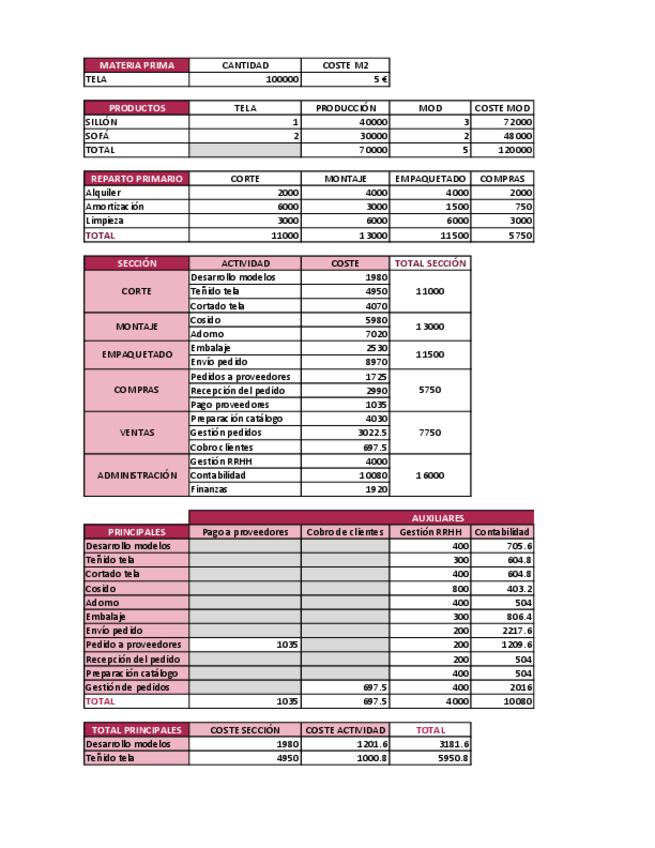 | MATERIA PRIMA | CANTIDAD | COSTE M2 |
|---|---|---|
| TELA | 100000 | 5 € |

| PRODUCTOS | TELA | PRODUCCIÓN | MOD | COSTE MOD |
|---|---|---|---|---|
| SILLÓN | 1 | 40000 | 3 | 72000 |
| SOFÁ | 2 | 30000 | 2 | 48000 |
| TOTAL | | 70000 | 5 | 120000 |

| REPARTO PRIMARIO | CORTE | MONTAJE | EMPAQUETADO | COMPRAS |
|---|---|---|---|---|
| Alquiler | 2000 | 4000 | 4000 | 2000 |
| Amortización | 6000 | 3000 | 1500 | 750 |
| Limpieza | 3000 | 6000 | 6000 | 3000 |
| TOTAL | 11000 | 13000 | 11500 | 5750 |

| SECCIÓN | ACTIVIDAD | COSTE | TOTAL SECCIÓN |
|---|---|---|---|
| CORTE | Desarrollo modelos | 1980 | 11000 |
| | Teñido tela | 4950 | |
| | Cortado tela | 4070 | |
| MONTAJE | Cosido | 5980 | 13000 |
| | Adorno | 7020 | |
| EMPAQUETADO | Embalaje | 2530 | 11500 |
| | Envío pedido | 8970 | |
| COMPRAS | Pedidos a proveedores | 1725 | 5750 |
| | Recepción del pedido | 2990 | |
| | Pago proveedores | 1035 | |
| VENTAS | Preparación catálogo | 4030 | 7750 |
| | Gestión pedidos | 3022.5 | |
| | Cobro clientes | 697.5 | |
| ADMINISTRACIÓN | Gestión RRHH | 4000 | 16000 |
| | Contabilidad | 10080 | |
| | Finanzas | 1920 | |

| | AUXILIARES | | | |
|---|---|---|---|---|
| PRINCIPALES | Pago a proveedores | Cobro de clientes | Gestión RRHH | Contabilidad |
| Desarrollo modelos | | | 400 | 705.6 |
| Teñido tela | | | 300 | 604.8 |
| Cortado tela | | | 400 | 604.8 |
| Cosido | | | 800 | 403.2 |
| Adorno | | | 400 | 504 |
| Embalaje | | | 300 | 806.4 |
| Envío pedido | | | 200 | 2217.6 |
| Pedido a proveedores | 1035 | | 200 | 1209.6 |
| Recepción del pedido | | | 200 | 504 |
| Preparación catálogo | | | 400 | 504 |
| Gestión de pedidos | | 697.5 | 400 | 2016 |
| TOTAL | 1035 | 697.5 | 4000 | 10080 |

| TOTAL PRINCIPALES | COSTE SECCIÓN | COSTE ACTIVIDAD | TOTAL |
|---|---|---|---|
| Desarrollo modelos | 1980 | 1201.6 | 3181.6 |
| Teñido tela | 4950 | 1000.8 | 5950.8 |